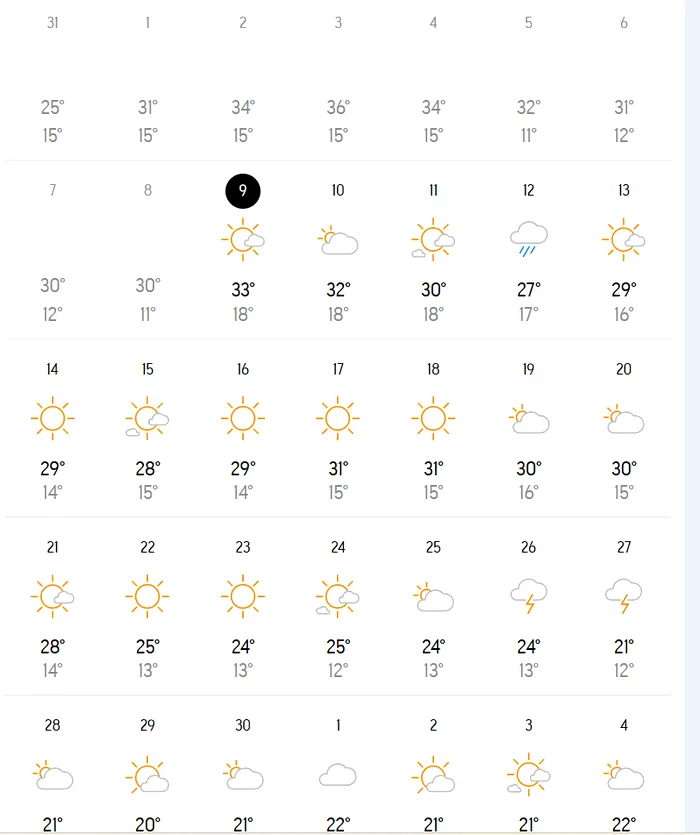 | 31 | 1 | 2 | 3 | 4 | 5 | 6 |
|---|---|---|---|---|---|---|
| 25° 15° | 31° 15° | 34° 15° | 36° 15° | 34° 15° | 32° 11° | 31° 12° |
| 7 | 8 | 9 | 10 | 11 | 12 | 13 |
| 30° 12° | 30° 11° | 33° 18° | 32° 18° | 30° 18° | 27° 17° | 29° 16° |
| 14 | 15 | 16 | 17 | 18 | 19 | 20 |
| 29° 14° | 28° 15° | 29° 14° | 31° 15° | 31° 15° | 30° 16° | 30° 15° |
| 21 | 22 | 23 | 24 | 25 | 26 | 27 |
| 28° 14° | 25° 13° | 24° 13° | 25° 12° | 24° 13° | 24° 13° | 21° 12° |
| 28 | 29 | 30 | 1 | 2 | 3 | 4 |
| 21° | 20° | 21° | 22° | 21° | 21° | 22° |